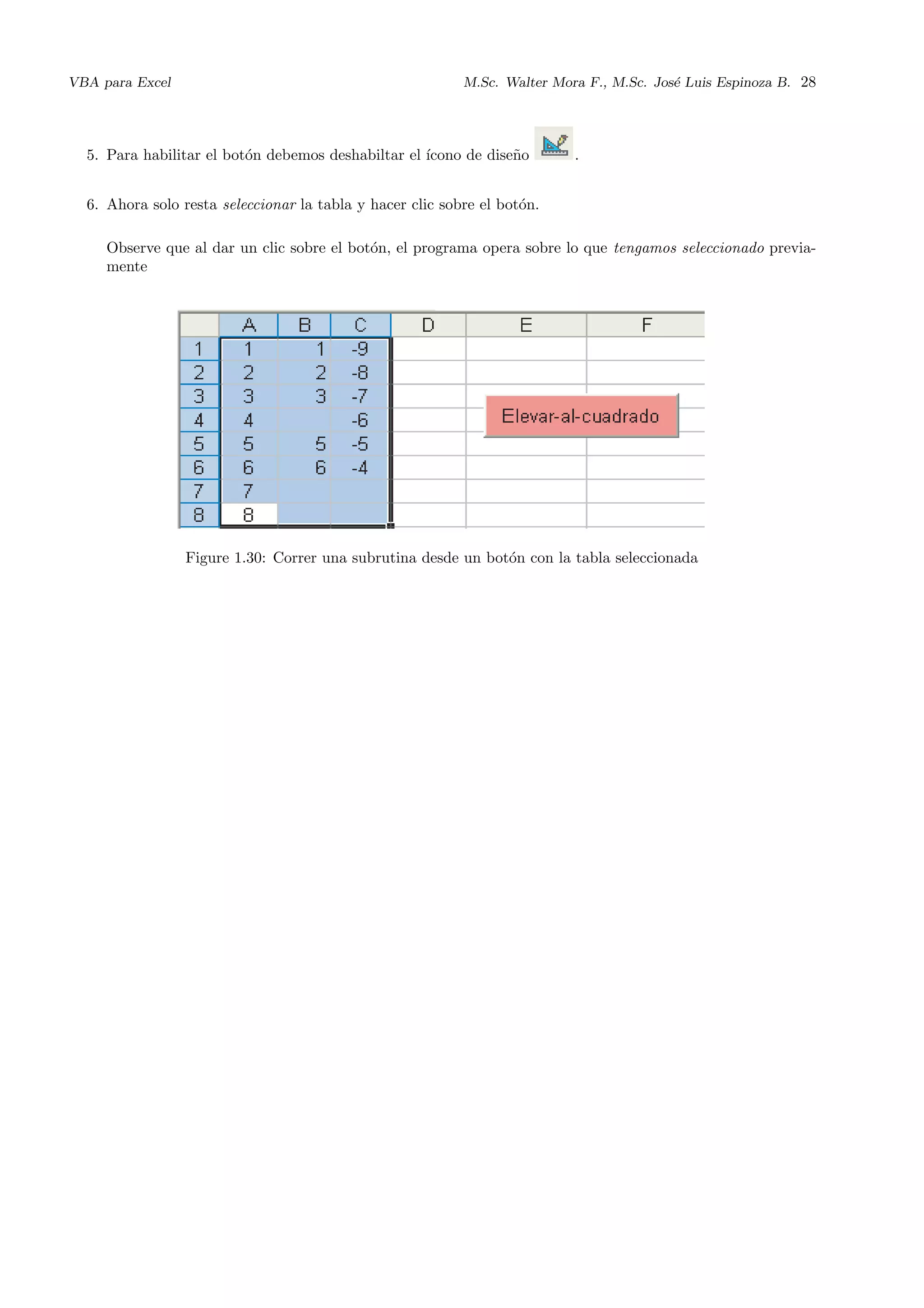 VBA para Excel M.Sc. Walter Mora F., M.Sc. José Luis Espinoza B. 28

5. Para habilitar el botón debemos deshabiltar el ícono de diseño .

6. Ahora solo resta seleccionar la tabla y hacer clic sobre el botón.

Observe que al dar un clic sobre el botón, el programa opera sobre lo que tengamos seleccionado previamente

| | A | B | C | D | E | F |
|---|---|---|---|---|---|---|
| 1 | 1 | 1 | -9 | | | |
| 2 | 2 | 2 | -8 | | | |
| 3 | 3 | 3 | -7 | | | |
| 4 | 4 | | -6 | | | |
| 5 | 5 | 5 | -5 | | | |
| 6 | 6 | 6 | -4 | | | |
| 7 | 7 | | | | | |
| 8 | 8 | | | | | |

Elevar-al-cuadrado

Figure 1.30: Correr una subrutina desde un botón con la tabla seleccionada